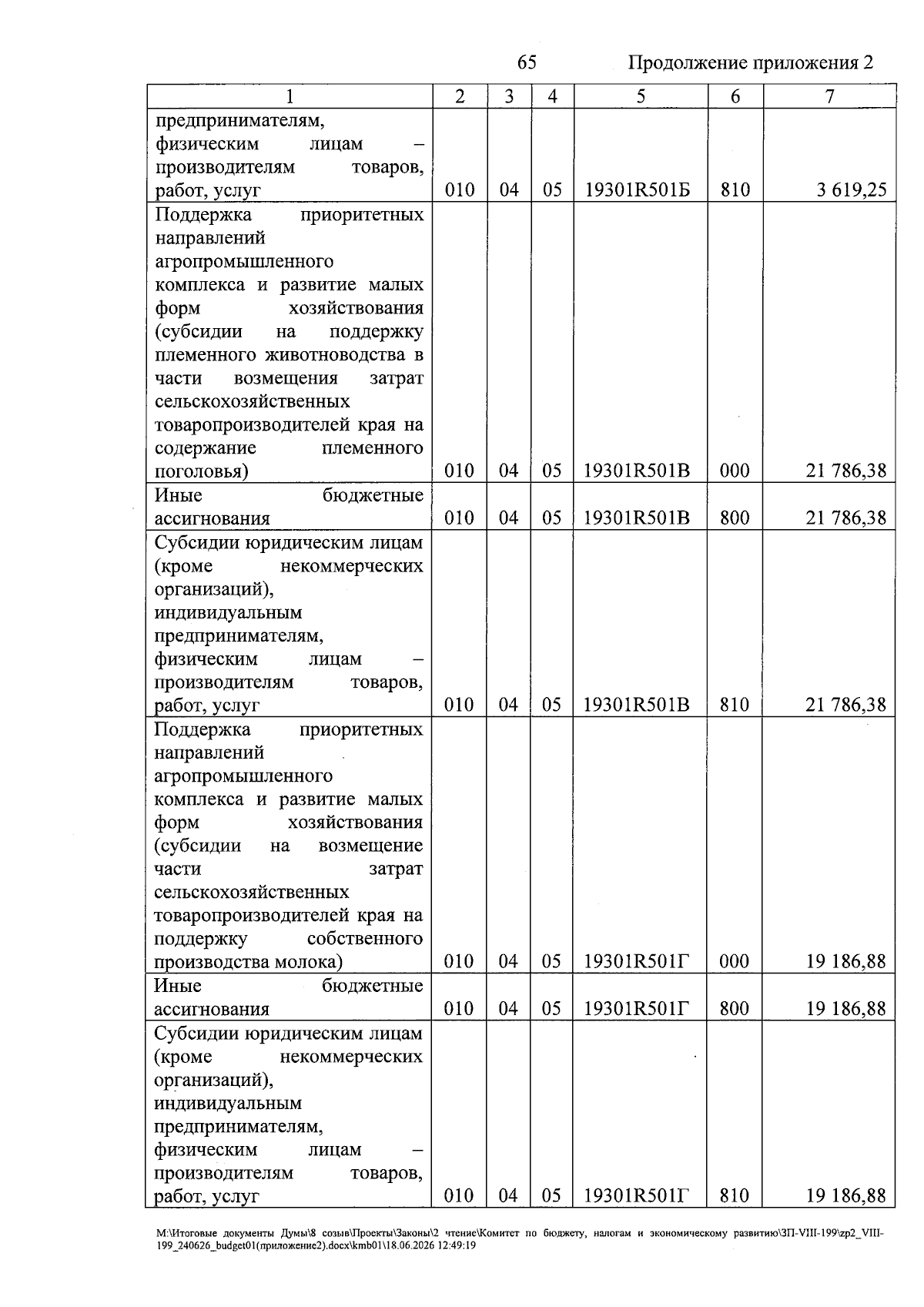 65 Продолжение приложения 2

| 1 | 2 | 3 | 4 | 5 | 6 | 7 |
|---|---|---|---|---|---|---|
| предпринимателям, физическим лицам – производителям товаров, работ, услуг | 010 | 04 | 05 | 19301R501Б | 810 | 3 619,25 |
| Поддержка приоритетных направлений агропромышленного комплекса и развитие малых форм хозяйствования (субсидии на поддержку племенного животноводства в части возмещения затрат сельскохозяйственных товаропроизводителей края на содержание племенного поголовья) | 010 | 04 | 05 | 19301R501В | 000 | 21 786,38 |
| Иные бюджетные ассигнования | 010 | 04 | 05 | 19301R501В | 800 | 21 786,38 |
| Субсидии юридическим лицам (кроме некоммерческих организаций), индивидуальным предпринимателям, физическим лицам – производителям товаров, работ, услуг | 010 | 04 | 05 | 19301R501В | 810 | 21 786,38 |
| Поддержка приоритетных направлений агропромышленного комплекса и развитие малых форм хозяйствования (субсидии на возмещение части затрат сельскохозяйственных товаропроизводителей края на поддержку собственного производства молока) | 010 | 04 | 05 | 19301R501Г | 000 | 19 186,88 |
| Иные бюджетные ассигнования | 010 | 04 | 05 | 19301R501Г | 800 | 19 186,88 |
| Субсидии юридическим лицам (кроме некоммерческих организаций), индивидуальным предпринимателям, физическим лицам – производителям товаров, работ, услуг | 010 | 04 | 05 | 19301R501Г | 810 | 19 186,88 |

M:\Итоговые документы Думы\8 созыв\Проекты\Законы\2 чтение\Комитет по бюджету, налогам и экономическому развитию\ЗП-VIII-199\zp2_VIII-199_240626_budget01(приложение2).docx\kmb01\18.06.2026 12:49:19